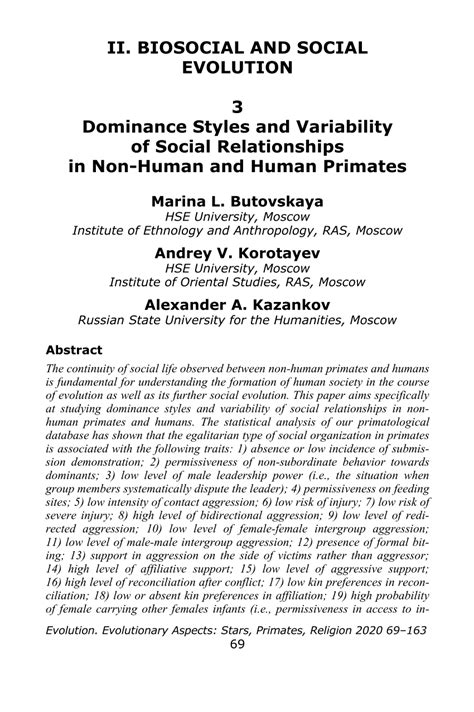 II. BIOSOCIAL AND SOCIAL EVOLUTION

3
Dominance Styles and Variability of Social Relationships in Non-Human and Human Primates

Marina L. Butovskaya
HSE University, Moscow
Institute of Ethnology and Anthropology, RAS, Moscow

Andrey V. Korotayev
HSE University, Moscow
Institute of Oriental Studies, RAS, Moscow

Alexander A. Kazankov
Russian State University for the Humanities, Moscow

Abstract

The continuity of social life observed between non-human primates and humans is fundamental for understanding the formation of human society in the course of evolution as well as its further social evolution. This paper aims specifically at studying dominance styles and variability of social relationships in non-human primates and humans. The statistical analysis of our primatological database has shown that the egalitarian type of social organization in primates is associated with the following traits: 1) absence or low incidence of submission demonstration; 2) permissiveness of non-subordinate behavior towards dominants; 3) low level of male leadership power (i.e., the situation when group members systematically dispute the leader); 4) permissiveness on feeding sites; 5) low intensity of contact aggression; 6) low risk of injury; 7) low risk of severe injury; 8) high level of bidirectional aggression; 9) low level of redirected aggression; 10) low level of female-female intergroup aggression; 11) low level of male-male intergroup aggression; 12) presence of formal biting; 13) support in aggression on the side of victims rather than aggressor; 14) high level of affiliative support; 15) low level of aggressive support; 16) high level of reconciliation after conflict; 17) low kin preferences in reconciliation; 18) low or absent kin preferences in affiliation; 19) high probability of female carrying other females infants (i.e., permissiveness in access to in-

Evolution. Evolutionary Aspects: Stars, Primates, Religion 2020 69–163
69